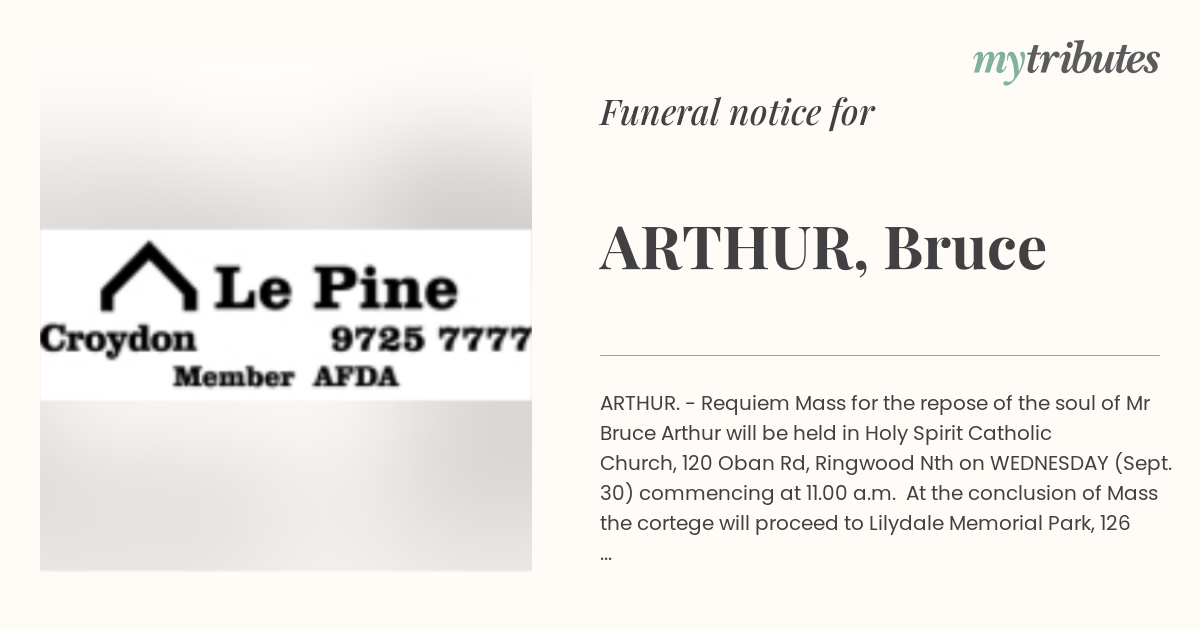 Le Pine
Croydon 9725 7777
Member AFDA

mytributes

Funeral notice for

ARTHUR, Bruce

ARTHUR. - Requiem Mass for the repose of the soul of Mr Bruce Arthur will be held in Holy Spirit Catholic Church, 120 Oban Rd, Ringwood Nth on WEDNESDAY (Sept. 30) commencing at 11.00 a.m. At the conclusion of Mass the cortege will proceed to Lilydale Memorial Park, 126
...